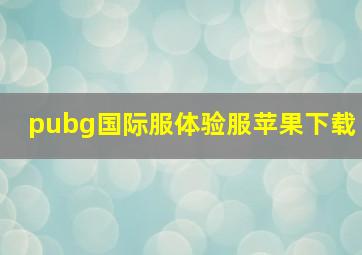 pubg国际服体验服苹果下载